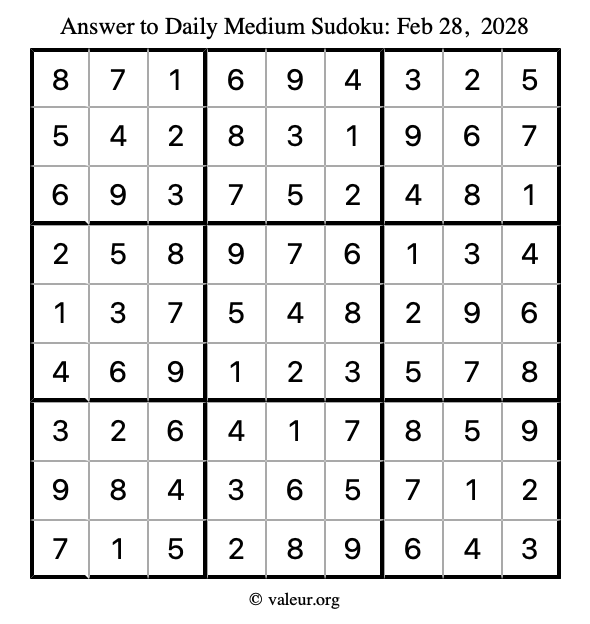 Answer to Daily Medium Sudoku: Feb 28, 2028

| | | | | | | | | |
|---|---|---|---|---|---|---|---|---|
| 8 | 7 | 1 | 6 | 9 | 4 | 3 | 2 | 5 |
| 5 | 4 | 2 | 8 | 3 | 1 | 9 | 6 | 7 |
| 6 | 9 | 3 | 7 | 5 | 2 | 4 | 8 | 1 |
| 2 | 5 | 8 | 9 | 7 | 6 | 1 | 3 | 4 |
| 1 | 3 | 7 | 5 | 4 | 8 | 2 | 9 | 6 |
| 4 | 6 | 9 | 1 | 2 | 3 | 5 | 7 | 8 |
| 3 | 2 | 6 | 4 | 1 | 7 | 8 | 5 | 9 |
| 9 | 8 | 4 | 3 | 6 | 5 | 7 | 1 | 2 |
| 7 | 1 | 5 | 2 | 8 | 9 | 6 | 4 | 3 |

© valeur.org